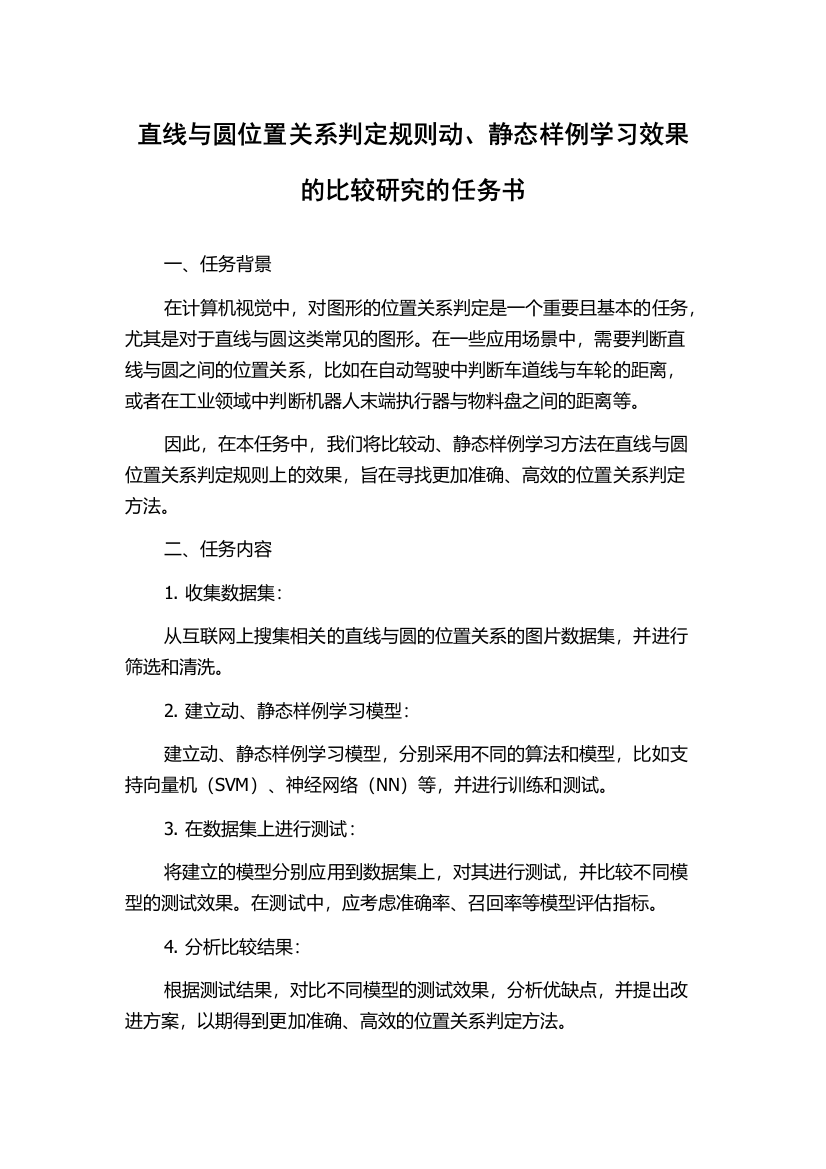 直线与圆位置关系判定规则动、静态样例学习效果的比较研究的任务书

一、任务背景

在计算机视觉中，对图形的位置关系判定是一个重要且基本的任务，尤其是对于直线与圆这类常见的图形。在一些应用场景中，需要判断直线与圆之间的位置关系，比如在自动驾驶中判断车道线与车轮的距离，或者在工业领域中判断机器人末端执行器与物料盘之间的距离等。

因此，在本任务中，我们将比较动、静态样例学习方法在直线与圆位置关系判定规则上的效果，旨在寻找更加准确、高效的位置关系判定方法。

二、任务内容

1. 收集数据集：

从互联网上搜集相关的直线与圆的位置关系的图片数据集，并进行筛选和清洗。

2. 建立动、静态样例学习模型：

建立动、静态样例学习模型，分别采用不同的算法和模型，比如支持向量机（SVM）、神经网络（NN）等，并进行训练和测试。

3. 在数据集上进行测试：

将建立的模型分别应用到数据集上，对其进行测试，并比较不同模型的测试效果。在测试中，应考虑准确率、召回率等模型评估指标。

4. 分析比较结果：

根据测试结果，对比不同模型的测试效果，分析优缺点，并提出改进方案，以期得到更加准确、高效的位置关系判定方法。